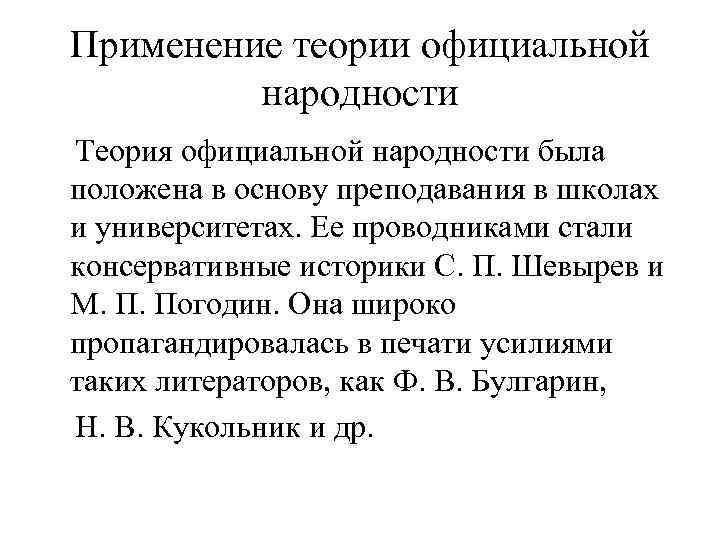 Применение теории официальной народности

Теория официальной народности была положена в основу преподавания в школах и университетах. Ее проводниками стали консервативные историки С. П. Шевырев и М. П. Погодин. Она широко пропагандировалась в печати усилиями таких литераторов, как Ф. В. Булгарин,

Н. В. Кукольник и др.